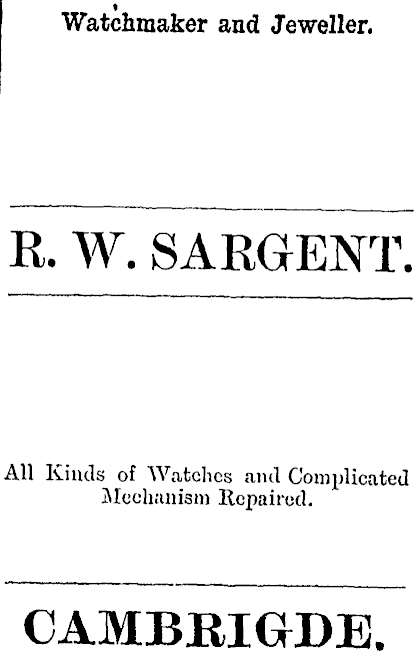 Watchmaker and Jeweller.

R. W. SARGENT.

All Kinds of Watches and Complicated Mechanism Repaired.

CAMBRIGDE.